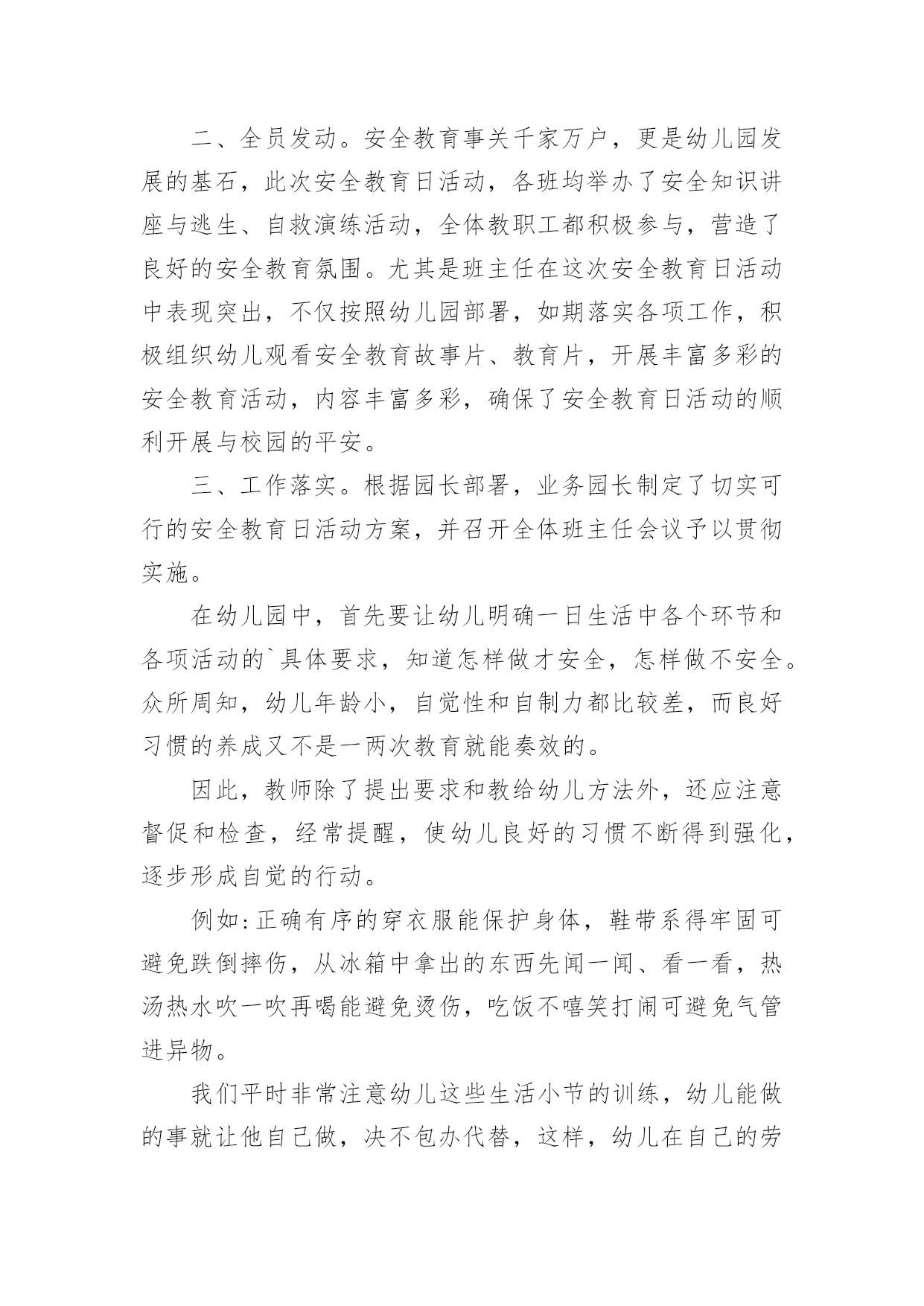 二、全员发动。安全教育事关千家万户，更是幼儿园发展的基石，此次安全教育日活动，各班均举办了安全知识讲座与逃生、自救演练活动，全体教职工都积极参与，营造了良好的安全教育氛围。尤其是班主任在这次安全教育日活动中表现突出，不仅按照幼儿园部署，如期落实各项工作，积极组织幼儿观看安全教育故事片、教育片，开展丰富多彩的安全教育活动，内容丰富多彩，确保了安全教育日活动的顺利开展与校园的平安。

三、工作落实。根据园长部署，业务园长制定了切实可行的安全教育日活动方案，并召开全体班主任会议予以贯彻实施。

在幼儿园中，首先要让幼儿明确一日生活中各个环节和各项活动的`具体要求，知道怎样做才安全，怎样做不安全。众所周知，幼儿年龄小，自觉性和自制力都比较差，而良好习惯的养成又不是一两次教育就能奏效的。

因此，教师除了提出要求和教给幼儿方法外，还应注意督促和检查，经常提醒，使幼儿良好的习惯不断得到强化，逐步形成自觉的行动。

例如:正确有序的穿衣服能保护身体，鞋带系得牢固可避免跌倒摔伤，从冰箱中拿出的东西先闻一闻、看一看，热汤热水吹一吹再喝能避免烫伤，吃饭不嘻笑打闹可避免气管进异物。

我们平时非常注意幼儿这些生活小节的训练，幼儿能做的事就让他自己做，决不包办代替，这样，幼儿在自己的劳